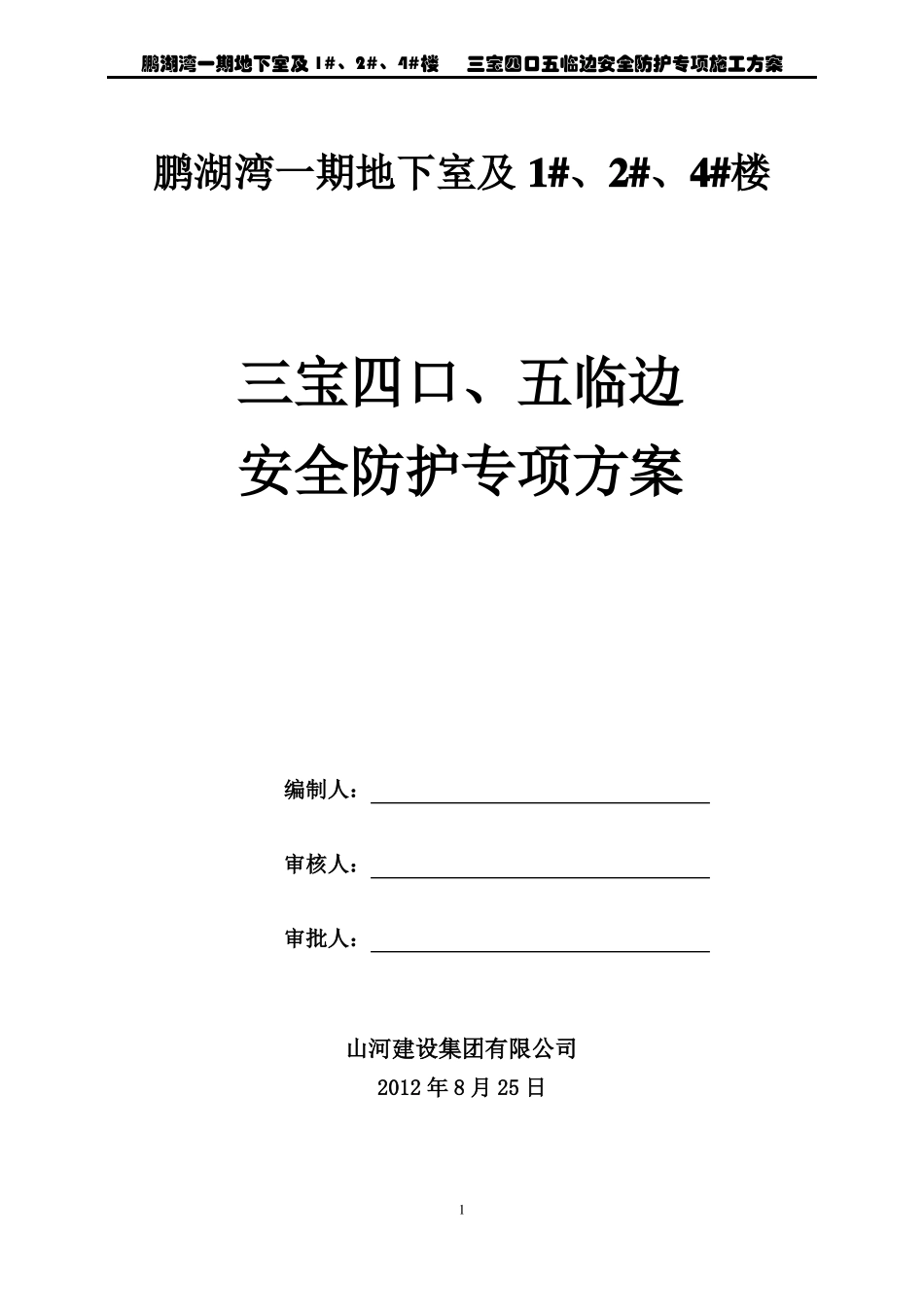 鹏湖湾一期地下室及 1#、2#、4#楼　三宝四口五临边安全防护专项施工方案

鹏湖湾一期地下室及 1#、2#、4#楼

三宝四口、五临边
安全防护专项方案

编制人：

审核人：

审批人：

山河建设集团有限公司
2012 年 8 月 25 日

1